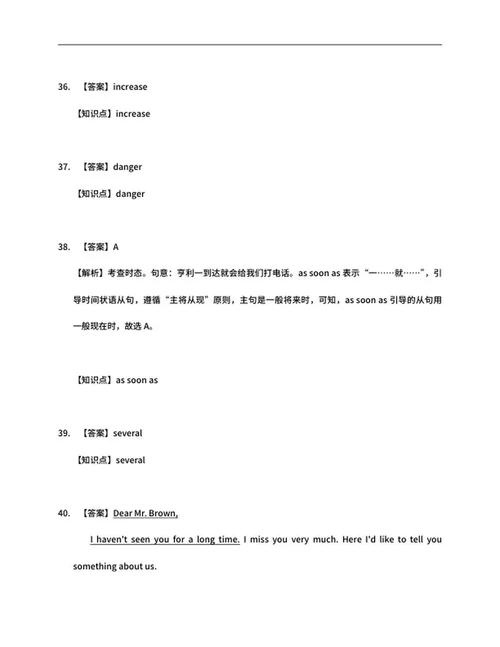 36. 【答案】increase

【知识点】increase

37. 【答案】danger

【知识点】danger

38. 【答案】A

【解析】考查时态。句意：亨利一到达就会给我们打电话。as soon as 表示“一……就……”，引导时间状语从句，遵循“主将从现”原则，主句是一般将来时，可知，as soon as 引导的从句用一般现在时，故选 A。

【知识点】as soon as

39. 【答案】several

【知识点】several

40. 【答案】Dear Mr. Brown,

I haven't seen you for a long time. I miss you very much. Here I'd like to tell you something about us.